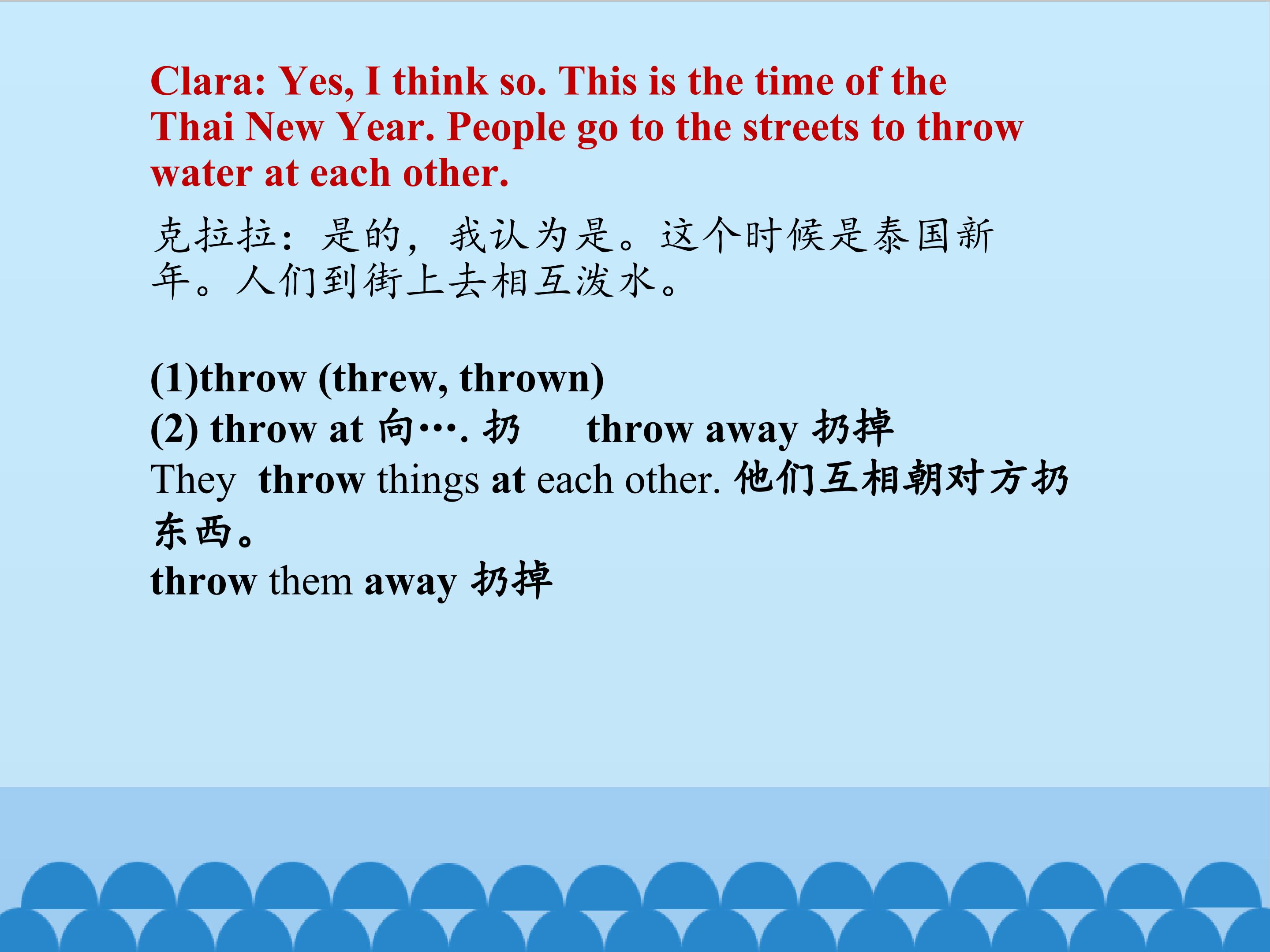 Clara: Yes, I think so. This is the time of the Thai New Year. People go to the streets to throw water at each other.

克拉拉：是的，我认为是。这个时候是泰国新年。人们到街上去相互泼水。

(1)throw (threw, thrown)
(2) throw at 向…. 扔 throw away 扔掉
They throw things at each other. 他们互相朝对方扔东西。
throw them away 扔掉